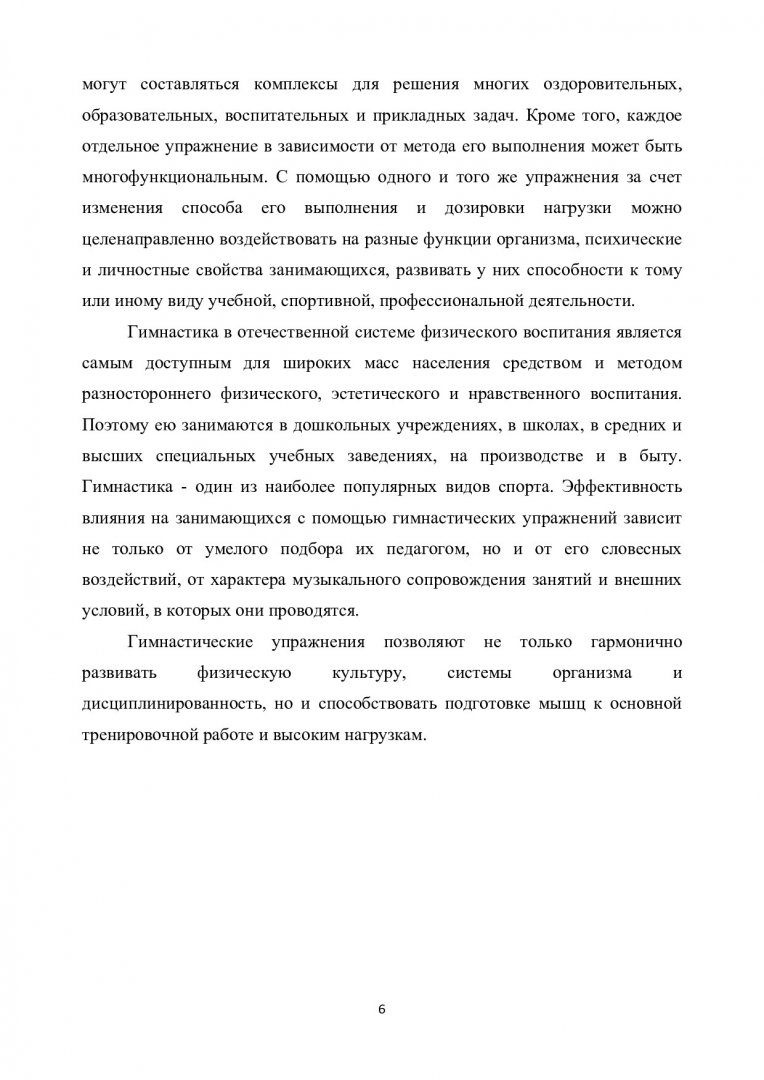 могут составляться комплексы для решения многих оздоровительных, образовательных, воспитательных и прикладных задач. Кроме того, каждое отдельное упражнение в зависимости от метода его выполнения может быть многофункциональным. С помощью одного и того же упражнения за счет изменения способа его выполнения и дозировки нагрузки можно целенаправленно воздействовать на разные функции организма, психические и личностные свойства занимающихся, развивать у них способности к тому или иному виду учебной, спортивной, профессиональной деятельности.

Гимнастика в отечественной системе физического воспитания является самым доступным для широких масс населения средством и методом разностороннего физического, эстетического и нравственного воспитания. Поэтому ею занимаются в дошкольных учреждениях, в школах, в средних и высших специальных учебных заведениях, на производстве и в быту. Гимнастика - один из наиболее популярных видов спорта. Эффективность влияния на занимающихся с помощью гимнастических упражнений зависит не только от умелого подбора их педагогом, но и от его словесных воздействий, от характера музыкального сопровождения занятий и внешних условий, в которых они проводятся.

Гимнастические упражнения позволяют не только гармонично развивать физическую культуру, системы организма и дисциплинированность, но и способствовать подготовке мышц к основной тренировочной работе и высоким нагрузкам.

6